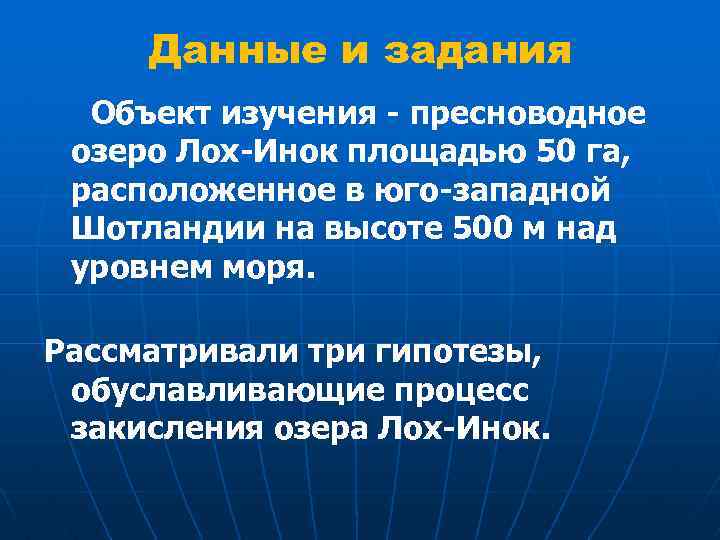 Данные и задания

Объект изучения - пресноводное озеро Лох-Инок площадью 50 га, расположенное в юго-западной Шотландии на высоте 500 м над уровнем моря.

Рассматривали три гипотезы, обуславливающие процесс закисления озера Лох-Инок.